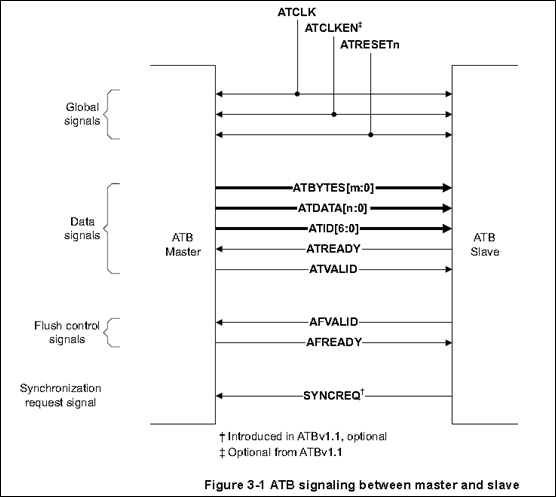 ATCLK
ATCLKEN‡
ATRESETn

Global signals

Data signals

ATB Master

ATBYTES[m:0]
ATDATA[n:0]
ATID[6:0]
ATREADY
ATVALID

ATB Slave

Flush control signals

AFVALID
AFREADY

Synchronization request signal

SYNCREQ†

† Introduced in ATBv1.1, optional
‡ Optional from ATBv1.1

Figure 3-1 ATB signaling between master and slave